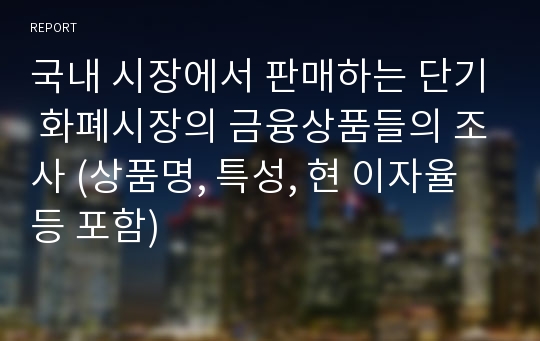 REPORT

국내 시장에서 판매하는 단기 화폐시장의 금융상품들의 조사 (상품명, 특성, 현 이자율 등 포함)